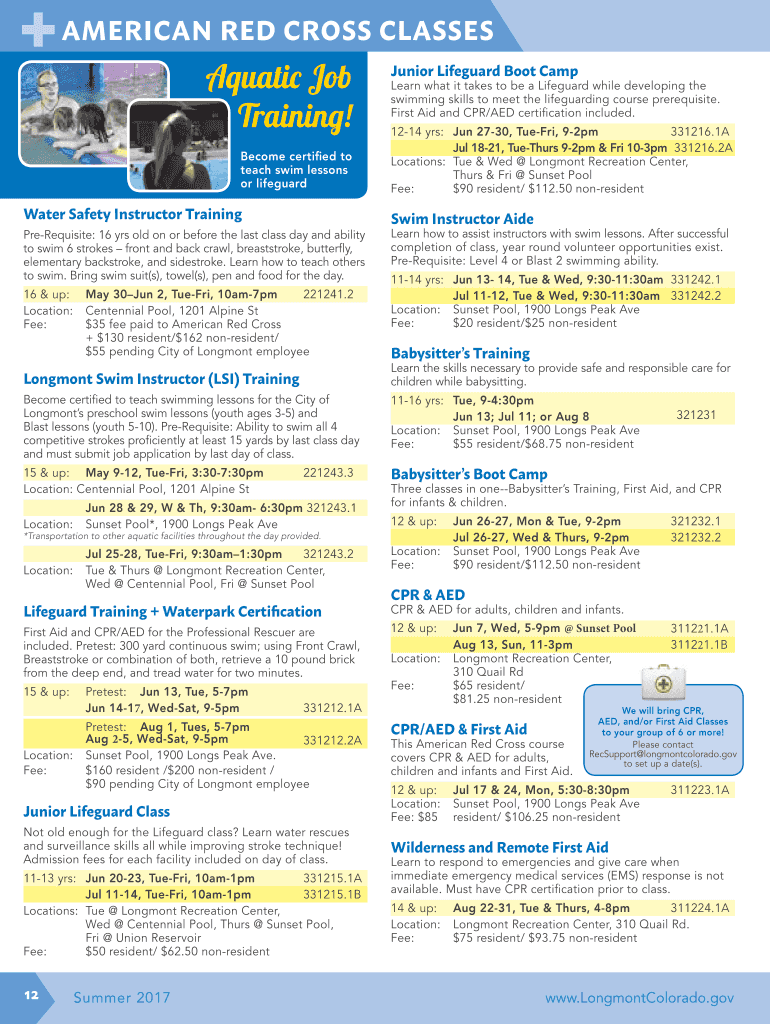 AMERICAN RED CROSS CLASSES

Aquatic Job Training!

Become certified to teach swim lessons or lifeguard

Water Safety Instructor Training

Pre-Requisite: 16 yrs old on or before the last class day and ability to swim 6 strokes – front and back crawl, breaststroke, butterfly, elementary backstroke, and sidestroke. Learn how to teach others to swim. Bring swim suit(s), towel(s), pen and food for the day.

16 & up: May 30–Jun 2, Tue-Fri, 10am-7pm 221241.2
Location: Centennial Pool, 1201 Alpine St
Fee: $35 fee paid to American Red Cross + $130 resident/$162 non-resident/ $55 pending City of Longmont employee

Longmont Swim Instructor (LSI) Training

Become certified to teach swimming lessons for the City of Longmont's preschool swim lessons (youth ages 3-5) and Blast lessons (youth 5-10). Pre-Requisite: Ability to swim all 4 competitive strokes proficiently at least 15 yards by last class day and must submit job application by last day of class.

15 & up: May 9-12, Tue-Fri, 3:30-7:30pm 221243.3
Location: Centennial Pool, 1201 Alpine St
Jun 28 & 29, W & Th, 9:30am- 6:30pm 321243.1
Location: Sunset Pool*, 1900 Longs Peak Ave
*Transportation to other aquatic facilities throughout the day provided.
Jul 25-28, Tue-Fri, 9:30am–1:30pm 321243.2
Location: Tue & Thurs @ Longmont Recreation Center, Wed @ Centennial Pool, Fri @ Sunset Pool

Lifeguard Training + Waterpark Certification

First Aid and CPR/AED for the Professional Rescuer are included. Pretest: 300 yard continuous swim; using Front Crawl, Breaststroke or combination of both, retrieve a 10 pound brick from the deep end, and tread water for two minutes.

15 & up: Pretest: Jun 13, Tue, 5-7pm
Jun 14-17, Wed-Sat, 9-5pm 331212.1A
Pretest: Aug 1, Tues, 5-7pm
Aug 2-5, Wed-Sat, 9-5pm 331212.2A
Location: Sunset Pool, 1900 Longs Peak Ave.
Fee: $160 resident /$200 non-resident / $90 pending City of Longmont employee

Junior Lifeguard Class

Not old enough for the Lifeguard class? Learn water rescues and surveillance skills all while improving stroke technique! Admission fees for each facility included on day of class.

11-13 yrs: Jun 20-23, Tue-Fri, 10am-1pm 331215.1A
Jul 11-14, Tue-Fri, 10am-1pm 331215.1B
Locations: Tue @ Longmont Recreation Center, Wed @ Centennial Pool, Thurs @ Sunset Pool, Fri @ Union Reservoir
Fee: $50 resident/ $62.50 non-resident

Junior Lifeguard Boot Camp

Learn what it takes to be a Lifeguard while developing the swimming skills to meet the lifeguarding course prerequisite. First Aid and CPR/AED certification included.

12-14 yrs: Jun 27-30, Tue-Fri, 9-2pm 331216.1A
Jul 18-21, Tue-Thurs 9-2pm & Fri 10-3pm 331216.2A
Locations: Tue & Wed @ Longmont Recreation Center, Thurs & Fri @ Sunset Pool
Fee: $90 resident/ $112.50 non-resident

Swim Instructor Aide

Learn how to assist instructors with swim lessons. After successful completion of class, year round volunteer opportunities exist. Pre-Requisite: Level 4 or Blast 2 swimming ability.

11-14 yrs: Jun 13- 14, Tue & Wed, 9:30-11:30am 331242.1
Jul 11-12, Tue & Wed, 9:30-11:30am 331242.2
Location: Sunset Pool, 1900 Longs Peak Ave
Fee: $20 resident/$25 non-resident

Babysitter's Training

Learn the skills necessary to provide safe and responsible care for children while babysitting.

11-16 yrs: Tue, 9-4:30pm
Jun 13; Jul 11; or Aug 8 321231
Location: Sunset Pool, 1900 Longs Peak Ave
Fee: $55 resident/$68.75 non-resident

Babysitter's Boot Camp

Three classes in one--Babysitter's Training, First Aid, and CPR for infants & children.

12 & up: Jun 26-27, Mon & Tue, 9-2pm 321232.1
Jul 26-27, Wed & Thurs, 9-2pm 321232.2
Location: Sunset Pool, 1900 Longs Peak Ave
Fee: $90 resident/$112.50 non-resident

CPR & AED

CPR & AED for adults, children and infants.

12 & up: Jun 7, Wed, 5-9pm @ Sunset Pool 311221.1A
Aug 13, Sun, 11-3pm 311221.1B
Location: Longmont Recreation Center, 310 Quail Rd
Fee: $65 resident/ $81.25 non-resident

We will bring CPR, AED, and/or First Aid Classes to your group of 6 or more!
Please contact RecSupport@longmontcolorado.gov to set up a date(s).

CPR/AED & First Aid

This American Red Cross course covers CPR & AED for adults, children and infants and First Aid.

12 & up: Jul 17 & 24, Mon, 5:30-8:30pm 311223.1A
Location: Sunset Pool, 1900 Longs Peak Ave
Fee: $85 resident/ $106.25 non-resident

Wilderness and Remote First Aid

Learn to respond to emergencies and give care when immediate emergency medical services (EMS) response is not available. Must have CPR certification prior to class.

14 & up: Aug 22-31, Tue & Thurs, 4-8pm 311224.1A
Location: Longmont Recreation Center, 310 Quail Rd.
Fee: $75 resident/ $93.75 non-resident

12 Summer 2017 www.LongmontColorado.gov